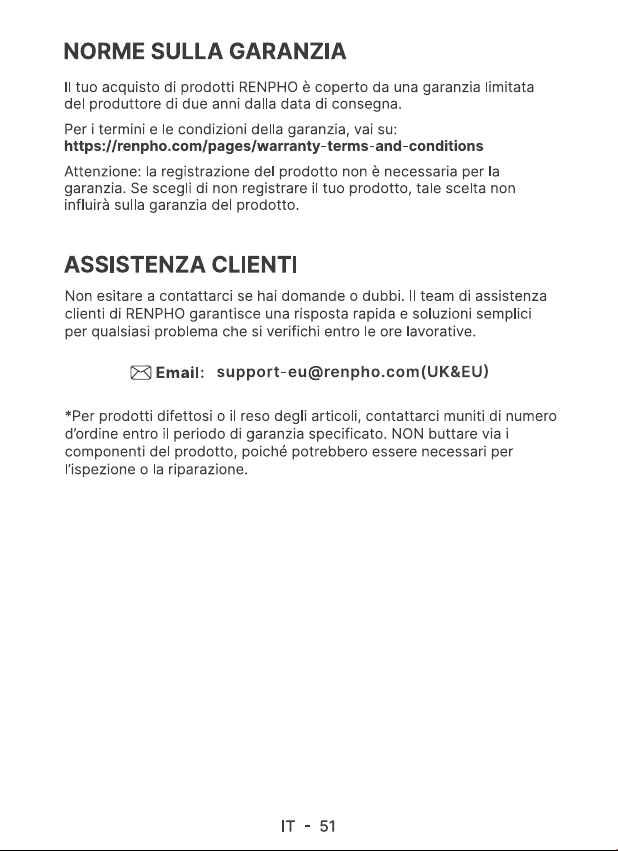 NORME SULLA GARANZIA

Il tuo acquisto di prodotti RENPHO è coperto da una garanzia limitata del produttore di due anni dalla data di consegna.

Per i termini e le condizioni della garanzia, vai su:
https://renpho.com/pages/warranty-terms-and-conditions

Attenzione: la registrazione del prodotto non è necessaria per la garanzia. Se scegli di non registrare il tuo prodotto, tale scelta non influirà sulla garanzia del prodotto.

ASSISTENZA CLIENTI

Non esitare a contattarci se hai domande o dubbi. Il team di assistenza clienti di RENPHO garantisce una risposta rapida e soluzioni semplici per qualsiasi problema che si verifichi entro le ore lavorative.

Email: support-eu@renpho.com(UK&EU)

*Per prodotti difettosi o il reso degli articoli, contattarci muniti di numero d'ordine entro il periodo di garanzia specificato. NON buttare via i componenti del prodotto, poiché potrebbero essere necessari per l'ispezione o la riparazione.

IT - 51